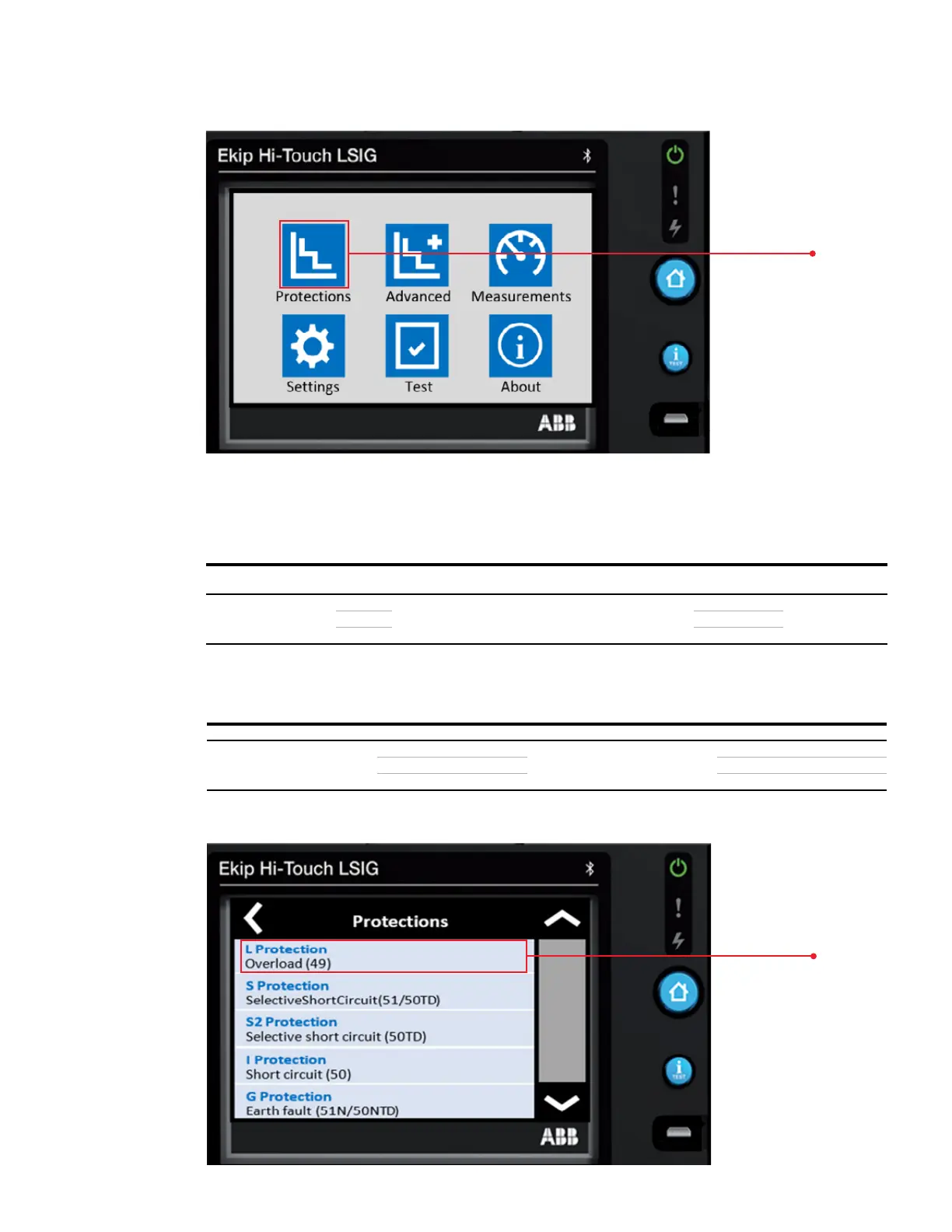 Ekip Hi-Touch LSIG

Protections
Advanced
Measurements
Settings
Test
About

ABB

Ekip Hi-Touch LSIG

Protections

L Protection
Overload (49)

S Protection
SelectiveShortCircuit(51/50TD)

S2 Protection
Selective short circuit (50TD)

I Protection
Short circuit (50)

G Protection
Earth fault (51N/50NTD)

ABB